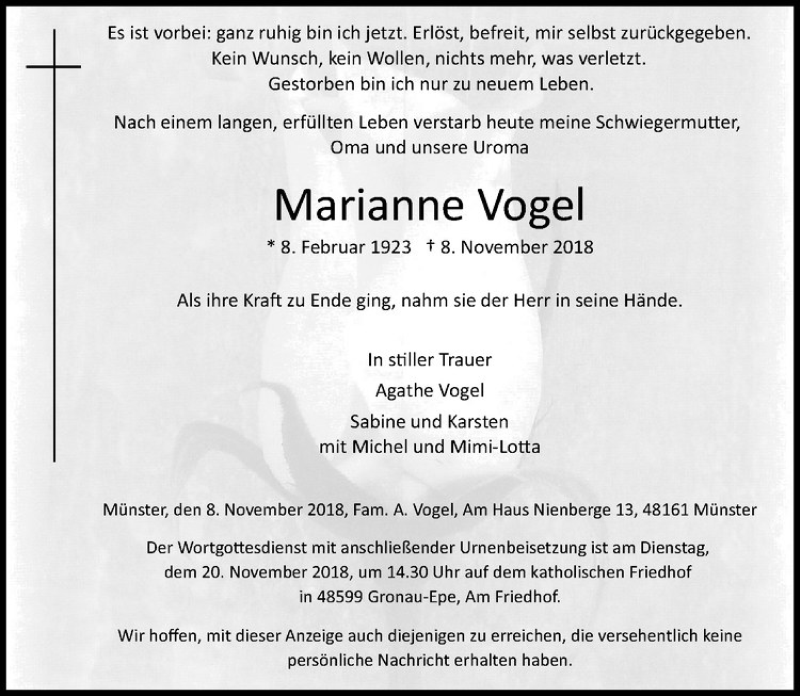 Es ist vorbei: ganz ruhig bin ich jetzt. Erlöst, befreit, mir selbst zurückgegeben.
Kein Wunsch, kein Wollen, nichts mehr, was verletzt.
Gestorben bin ich nur zu neuem Leben.

Nach einem langen, erfüllten Leben verstarb heute meine Schwiegermutter, Oma und unsere Uroma

Marianne Vogel

* 8. Februar 1923 † 8. November 2018

Als ihre Kraft zu Ende ging, nahm sie der Herr in seine Hände.

In stiller Trauer
Agathe Vogel
Sabine und Karsten
mit Michel und Mimi-Lotta

Münster, den 8. November 2018, Fam. A. Vogel, Am Haus Nienberge 13, 48161 Münster

Der Wortgottesdienst mit anschließender Urnenbeisetzung ist am Dienstag, dem 20. November 2018, um 14.30 Uhr auf dem katholischen Friedhof in 48599 Gronau-Epe, Am Friedhof.

Wir hoffen, mit dieser Anzeige auch diejenigen zu erreichen, die versehentlich keine persönliche Nachricht erhalten haben.